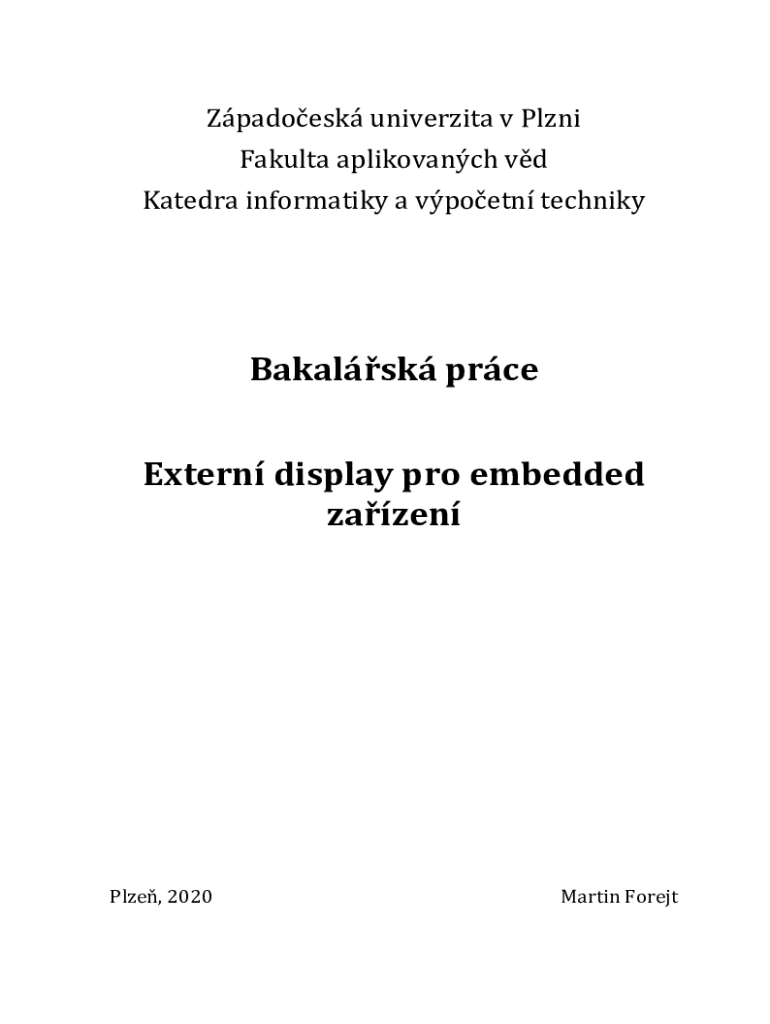 Západočeská univerzita v Plzni
Fakulta aplikovaných věd
Katedra informatiky a výpočetní techniky

Bakalářská práce

Externí display pro embedded zařízení

Plzeň, 2020

Martin Forejt